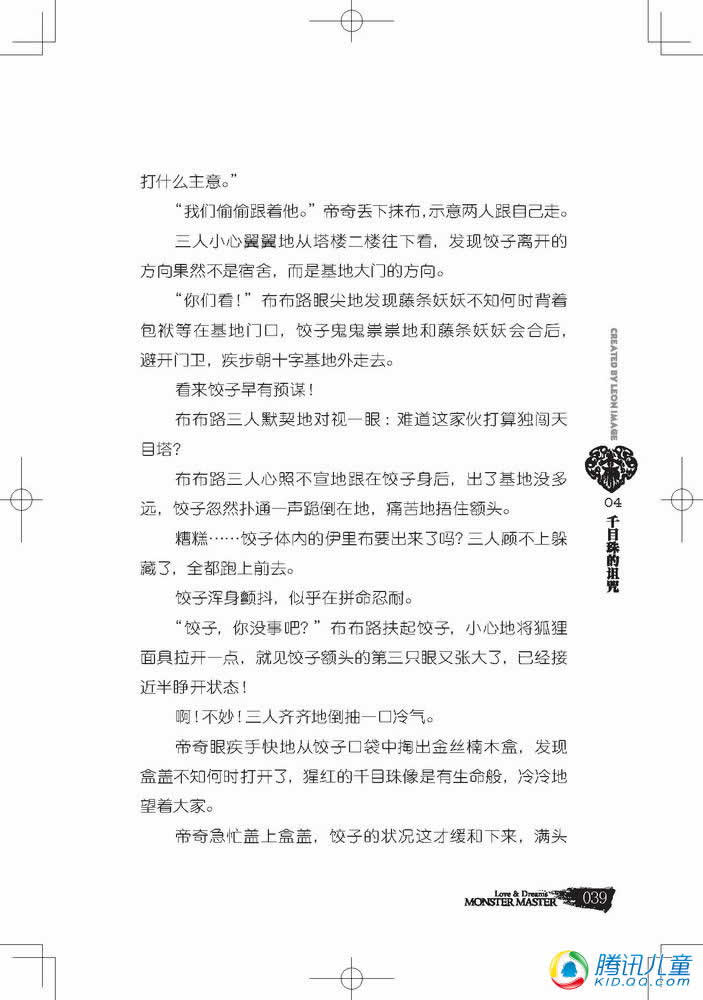 打什么主意。”

“我们偷偷跟着他。”帝奇丢下抹布，示意两人跟自己走。

三人小心翼翼地从塔楼二楼往下看，发现饺子离开的方向果然不是宿舍，而是基地大门的方向。

“你们看！”布布路眼尖地发现藤条妖妖不知何时背着包袱等在基地门口，饺子鬼鬼祟祟地和藤条妖妖会合后，避开门卫，疾步朝十字基地外走去。

看来饺子早有预谋！

布布路三人默契地对视一眼：难道这家伙打算独闯天目塔？

布布路三人心照不宣地跟在饺子身后，出了基地没多远，饺子忽然扑通一声跪倒在地，痛苦地捂住额头。

糟糕……饺子体内的伊里布要出来了吗？三人顾不上躲藏了，全都跑上前去。

饺子浑身颤抖，似乎在拼命忍耐。

“饺子，你没事吧？”布布路扶起饺子，小心地将狐狸面具拉开一点，就见饺子额头的第三只眼又张大了，已经接近半睁开状态！

啊！不妙！三人齐齐地倒抽一口冷气。

帝奇眼疾手快地从饺子口袋中掏出金丝楠木盒，发现盒盖不知何时打开了，猩红的千目珠像是有生命般，冷冷地望着大家。

帝奇急忙盖上盒盖，饺子的状况这才缓和下来，满头

CREATED BY LEON IMAGE

04
千目珠的诅咒

Love & Dream's
MONSTER MASTER 039

腾讯儿童
KID.QQ.COM